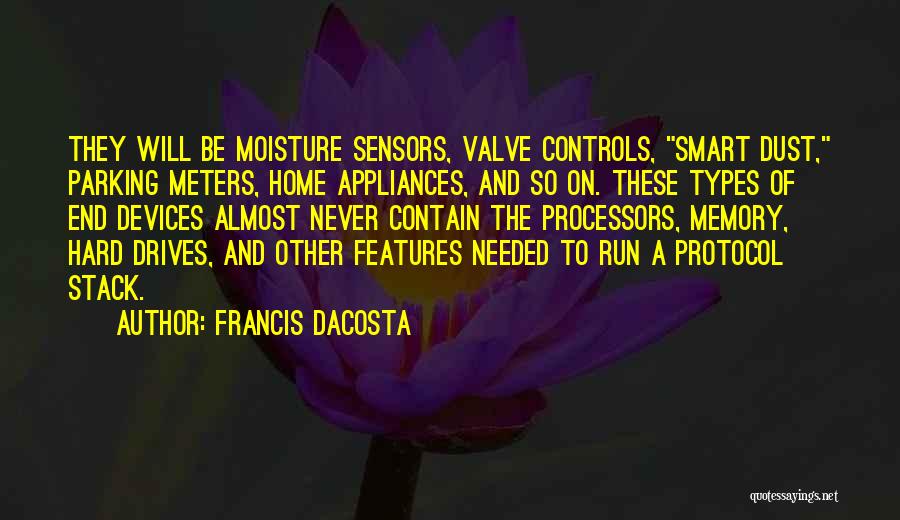 THEY WILL BE MOISTURE SENSORS, VALVE CONTROLS, "SMART DUST," PARKING METERS, HOME APPLIANCES, AND SO ON. THESE TYPES OF END DEVICES ALMOST NEVER CONTAIN THE PROCESSORS, MEMORY, HARD DRIVES, AND OTHER FEATURES NEEDED TO RUN A PROTOCOL STACK.

AUTHOR: FRANCIS DACOSTA

quotessayings.net